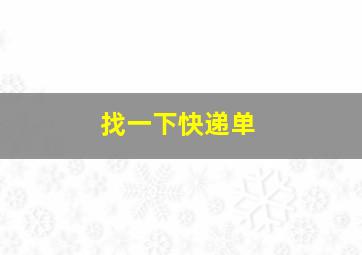 找一下快递单